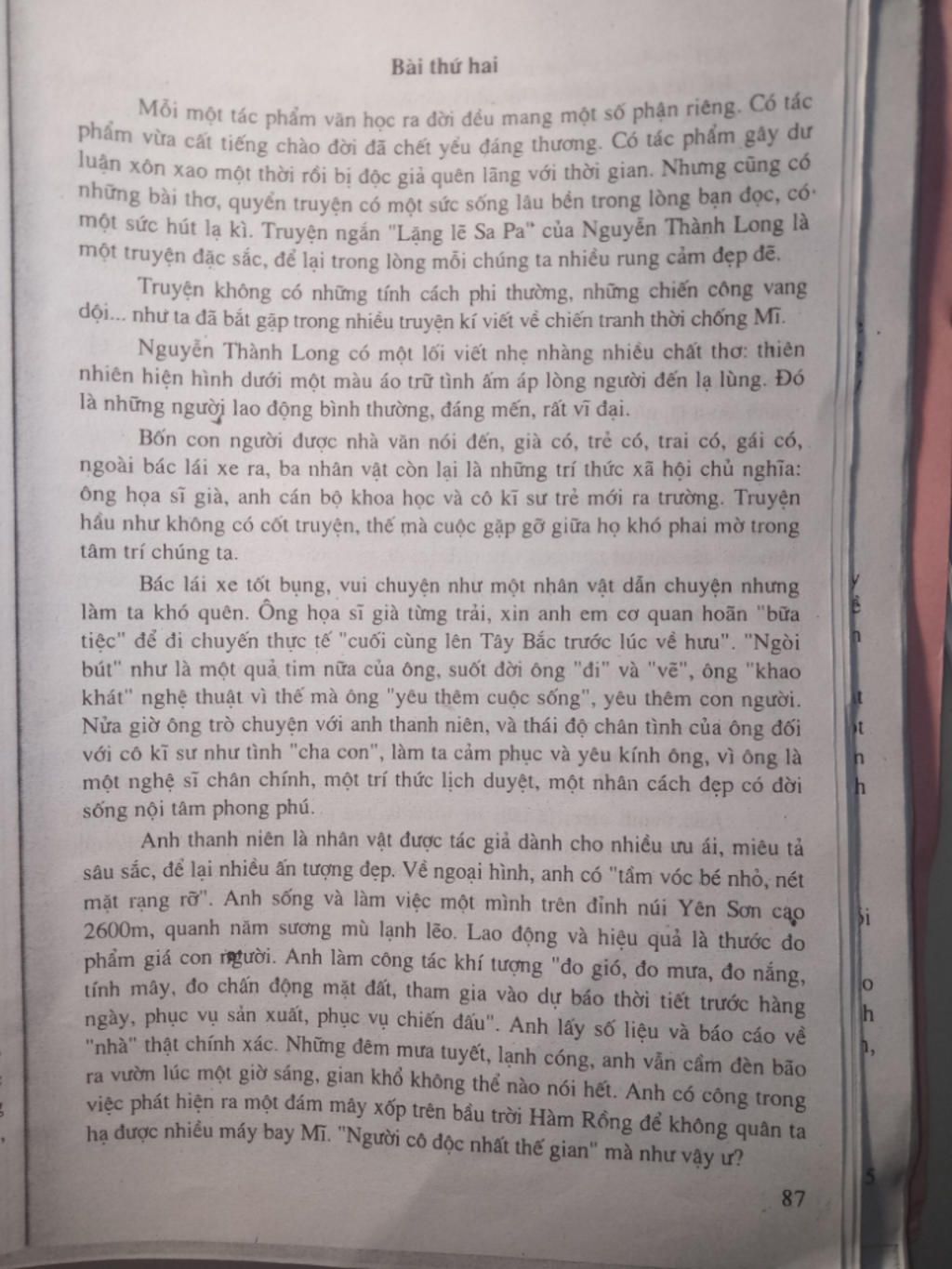 Bài thứ hai

Mỗi một tác phẩm văn học ra đời đều mang một số phận riêng. Có tác phẩm vừa cất tiếng chào đời đã chết yểu đáng thương. Có tác phẩm gây dư luận xôn xao một thời rồi bị độc giả quên lãng với thời gian. Nhưng cũng có những bài thơ, quyển truyện có một sức sống lâu bền trong lòng bạn đọc, có một sức hút lạ kì. Truyện ngắn "Lặng lẽ Sa Pa" của Nguyễn Thành Long là một truyện đặc sắc, để lại trong lòng mỗi chúng ta nhiều rung cảm đẹp đẽ.

Truyện không có những tính cách phi thường, những chiến công vang dội... như ta đã bắt gặp trong nhiều truyện kí viết về chiến tranh thời chống Mĩ.

Nguyễn Thành Long có một lối viết nhẹ nhàng nhiều chất thơ: thiên nhiên hiện hình dưới một màu áo trữ tình ấm áp lòng người đến lạ lùng. Đó là những người lao động bình thường, đáng mến, rất vĩ đại.

Bốn con người được nhà văn nói đến, già có, trẻ có, trai có, gái có, ngoài bác lái xe ra, ba nhân vật còn lại là những trí thức xã hội chủ nghĩa: ông họa sĩ già, anh cán bộ khoa học và cô kĩ sư trẻ mới ra trường. Truyện hầu như không có cốt truyện, thế mà cuộc gặp gỡ giữa họ khó phai mờ trong tâm trí chúng ta.

Bác lái xe tốt bụng, vui chuyện như một nhân vật dẫn chuyện nhưng làm ta khó quên. Ông họa sĩ già từng trải, xin anh em cơ quan hoãn "bữa tiệc" để đi chuyến thực tế "cuối cùng lên Tây Bắc trước lúc về hưu". "Ngòi bút" như là một quả tim nữa của ông, suốt đời ông "đi" và "vẽ", ông "khao khát" nghệ thuật vì thế mà ông "yêu thêm cuộc sống", yêu thêm con người. Nửa giờ ông trò chuyện với anh thanh niên, và thái độ chân tình của ông đối với cô kĩ sư như tình "cha con", làm ta cảm phục và yêu kính ông, vì ông là một nghệ sĩ chân chính, một trí thức lịch duyệt, một nhân cách đẹp có đời sống nội tâm phong phú.

Anh thanh niên là nhân vật được tác giả dành cho nhiều ưu ái, miêu tả sâu sắc, để lại nhiều ấn tượng đẹp. Về ngoại hình, anh có "tầm vóc bé nhỏ, nét mặt rạng rỡ". Anh sống và làm việc một mình trên đỉnh núi Yên Sơn cao 2600m, quanh năm sương mù lạnh lẽo. Lao động và hiệu quả là thước đo phẩm giá con người. Anh làm công tác khí tượng "đo gió, đo mưa, đo nắng, tính mây, đo chấn động mặt đất, tham gia vào dự báo thời tiết trước hàng ngày, phục vụ sản xuất, phục vụ chiến đấu". Anh lấy số liệu và báo cáo về "nhà" thật chính xác. Những đêm mưa tuyết, lạnh cóng, anh vẫn cầm đèn bão ra vườn lúc một giờ sáng, gian khổ không thể nào nói hết. Anh có công trong việc phát hiện ra một đám mây xốp trên bầu trời Hàm Rồng để không quân ta hạ được nhiều máy bay Mĩ. "Người cô độc nhất thế gian" mà như vậy ư?

87